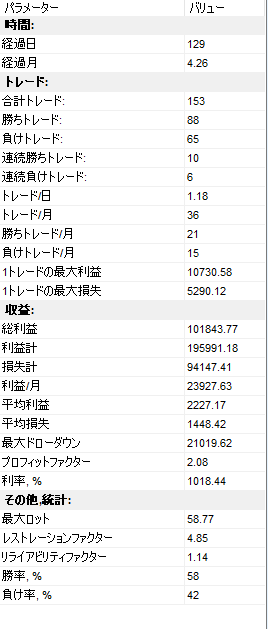 | パラメーター | バリュー |
|---|---|
| **時間:** | |
| 経過日 | 129 |
| 経過月 | 4.26 |
| **トレード:** | |
| 合計トレード: | 153 |
| 勝ちトレード: | 88 |
| 負けトレード: | 65 |
| 連続勝ちトレード: | 10 |
| 連続負けトレード: | 6 |
| トレード/日 | 1.18 |
| トレード/月 | 36 |
| 勝ちトレード/月 | 21 |
| 負けトレード/月 | 15 |
| 1トレードの最大利益 | 10730.58 |
| 1トレードの最大損失 | 5290.12 |
| **収益:** | |
| 総利益 | 101843.77 |
| 利益計 | 195991.18 |
| 損失計 | 94147.41 |
| 利益/月 | 23927.63 |
| 平均利益 | 2227.17 |
| 平均損失 | 1448.42 |
| 最大ドローダウン | 21019.62 |
| プロフィットファクター | 2.08 |
| 利率, % | 1018.44 |
| **その他,統計:** | |
| 最大ロット | 58.77 |
| レストレーションファクター | 4.85 |
| リライアビリティファクター | 1.14 |
| 勝率, % | 58 |
| 負け率, % | 42 |